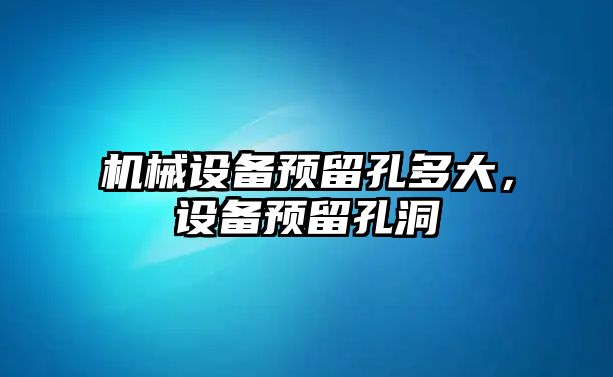 机械设备预留孔多大，设备预留孔洞